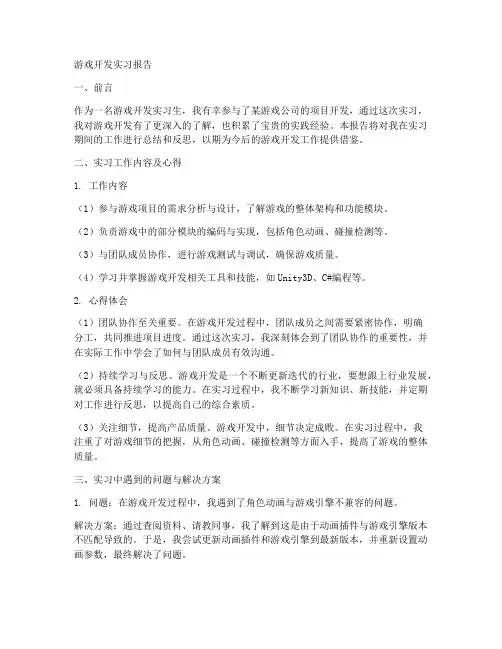 游戏开发实习报告

一、前言

作为一名游戏开发实习生，我有幸参与了某游戏公司的项目开发，通过这次实习，我对游戏开发有了更深入的了解，也积累了宝贵的实践经验。本报告将对我在实习期间的工作进行总结和反思，以期为今后的游戏开发工作提供借鉴。

二、实习工作内容及心得

1. 工作内容

（1）参与游戏项目的需求分析与设计，了解游戏的整体架构和功能模块。

（2）负责游戏中的部分模块的编码与实现，包括角色动画、碰撞检测等。

（3）与团队成员协作，进行游戏测试与调试，确保游戏质量。

（4）学习并掌握游戏开发相关工具和技能，如Unity3D、C#编程等。

2. 心得体会

（1）团队协作至关重要。在游戏开发过程中，团队成员之间需要紧密协作，明确分工，共同推进项目进度。通过这次实习，我深刻体会到了团队协作的重要性，并在实际工作中学会了如何与团队成员有效沟通。

（2）持续学习与反思。游戏开发是一个不断更新迭代的行业，要想跟上行业发展，就必须具备持续学习的能力。在实习过程中，我不断学习新知识、新技能，并定期对工作进行反思，以提高自己的综合素质。

（3）关注细节，提高产品质量。游戏开发中，细节决定成败。在实习过程中，我注重了对游戏细节的把握，从角色动画、碰撞检测等方面入手，提高了游戏的整体质量。

三、实习中遇到的问题与解决方案

1. 问题：在游戏开发过程中，我遇到了角色动画与游戏引擎不兼容的问题。

解决方案：通过查阅资料、请教同事，我了解到这是由于动画插件与游戏引擎版本不匹配导致的。于是，我尝试更新动画插件和游戏引擎到最新版本，并重新设置动画参数，最终解决了问题。